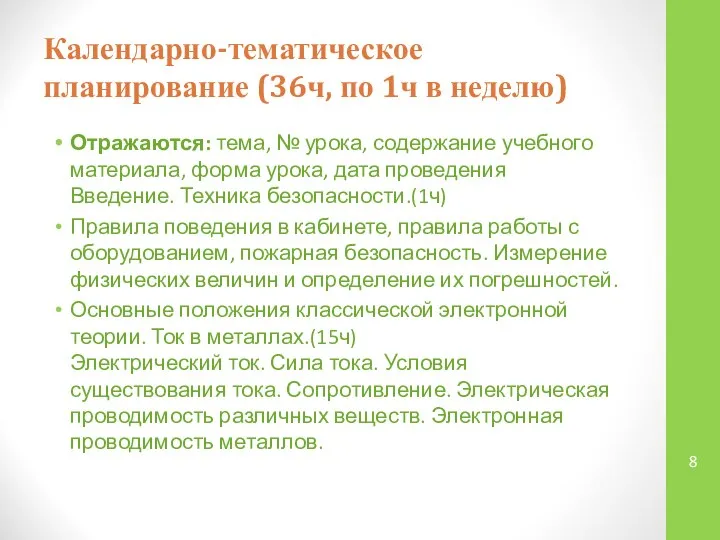 Календарно-тематическое планирование (36ч, по 1ч в неделю)

• Отражаются: тема, № урока, содержание учебного материала, форма урока, дата проведения Введение. Техника безопасности.(1ч)

• Правила поведения в кабинете, правила работы с оборудованием, пожарная безопасность. Измерение физических величин и определение их погрешностей.

• Основные положения классической электронной теории. Ток в металлах.(15ч)
Электрический ток. Сила тока. Условия существования тока. Сопротивление. Электрическая проводимость различных веществ. Электронная проводимость металлов.

8